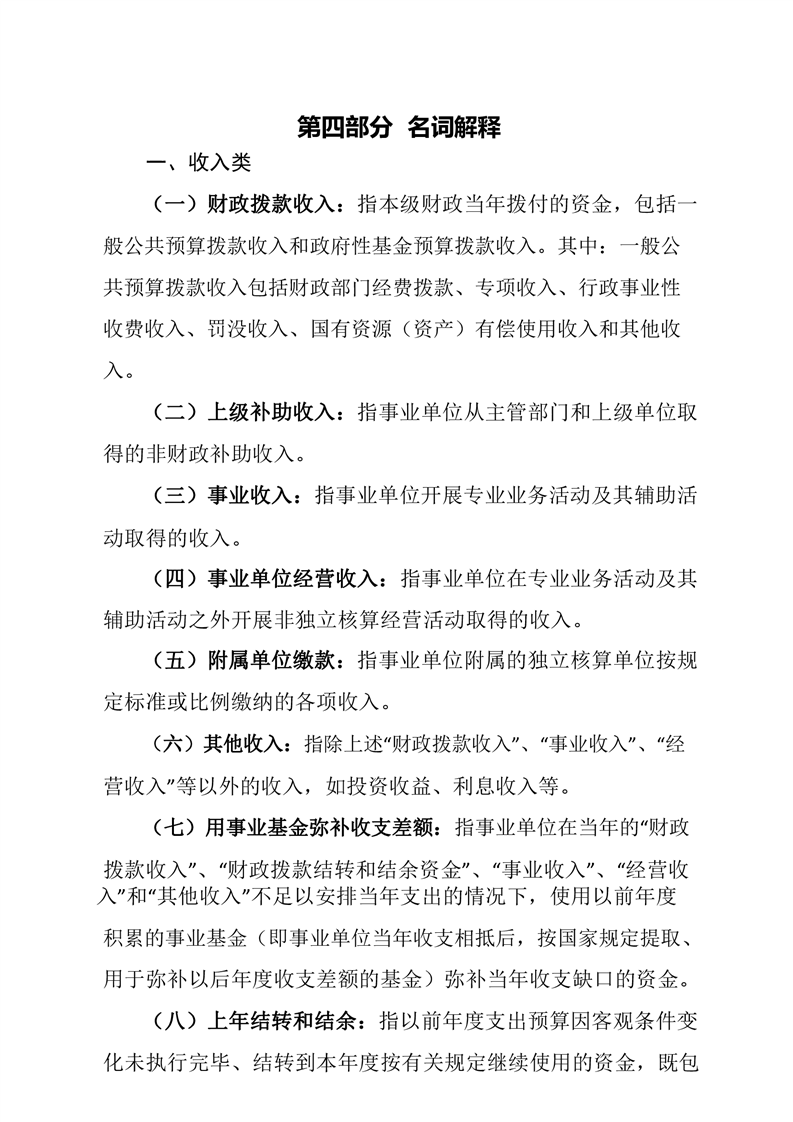 第四部分 名词解释

一、收入类

（一）财政拨款收入：指本级财政当年拨付的资金，包括一般公共预算拨款收入和政府性基金预算拨款收入。其中：一般公共预算拨款收入包括财政部门经费拨款、专项收入、行政事业性收费收入、罚没收入、国有资源（资产）有偿使用收入和其他收入。

（二）上级补助收入：指事业单位从主管部门和上级单位取得的非财政补助收入。

（三）事业收入：指事业单位开展专业业务活动及其辅助活动取得的收入。

（四）事业单位经营收入：指事业单位在专业业务活动及其辅助活动之外开展非独立核算经营活动取得的收入。

（五）附属单位缴款：指事业单位附属的独立核算单位按规定标准或比例缴纳的各项收入。

（六）其他收入：指除上述“财政拨款收入”、“事业收入”、“经营收入”等以外的收入，如投资收益、利息收入等。

（七）用事业基金弥补收支差额：指事业单位在当年的“财政拨款收入”、“财政拨款结转和结余资金”、“事业收入”、“经营收入”和“其他收入”不足以安排当年支出的情况下，使用以前年度积累的事业基金（即事业单位当年收支相抵后，按国家规定提取、用于弥补以后年度收支差额的基金）弥补当年收支缺口的资金。

（八）上年结转和结余：指以前年度支出预算因客观条件变化未执行完毕、结转到本年度按有关规定继续使用的资金，既包